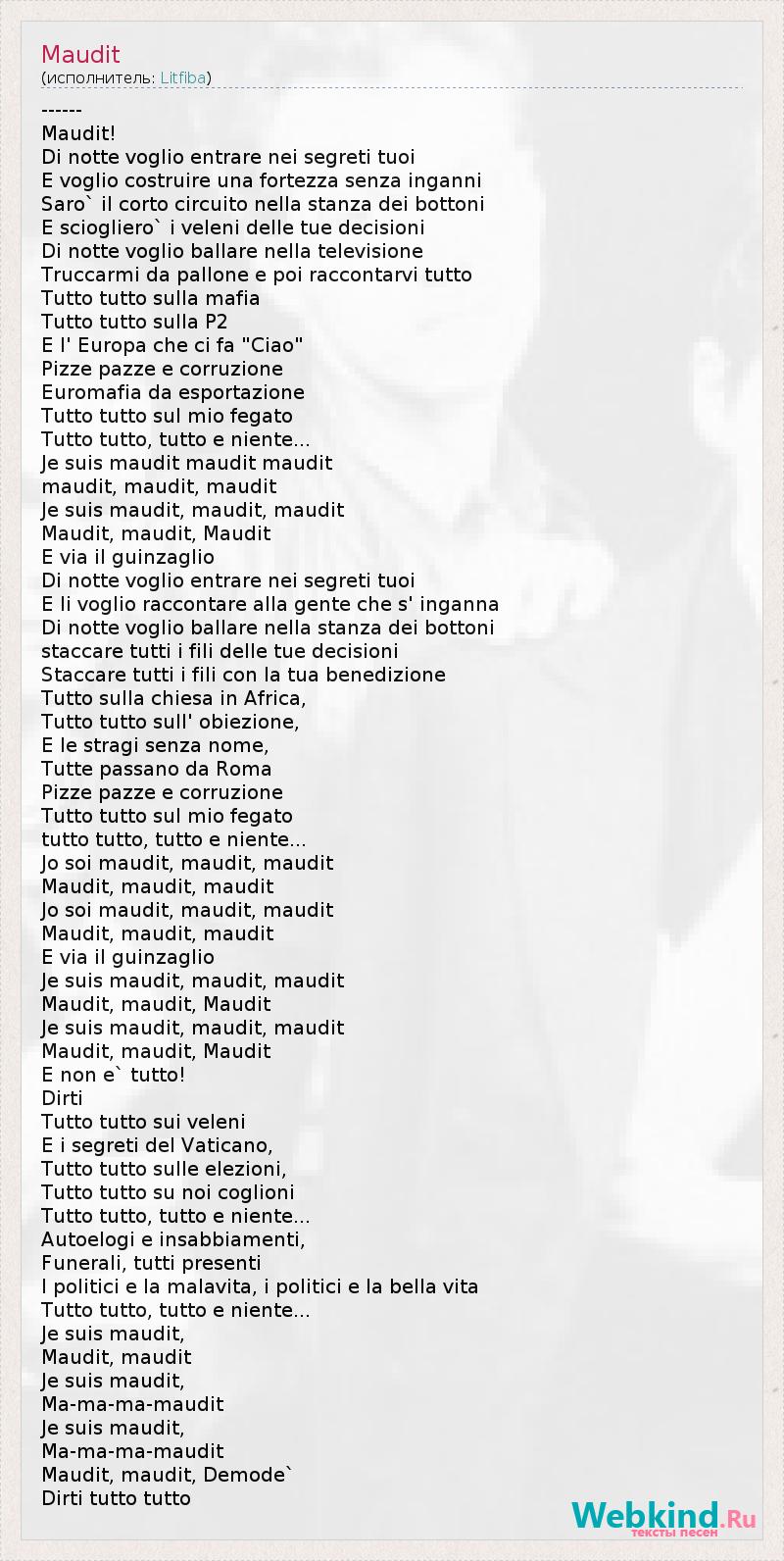 Maudit
(исполнитель: Litfiba)

------
Maudit!
Di notte voglio entrare nei segreti tuoi
E voglio costruire una fortezza senza inganni
Saro` il corto circuito nella stanza dei bottoni
E sciogliero` i veleni delle tue decisioni
Di notte voglio ballare nella televisione
Truccarmi da pallone e poi raccontarvi tutto
Tutto tutto sulla mafia
Tutto tutto sulla P2
E l' Europa che ci fa "Ciao"
Pizze pazze e corruzione
Euromafia da esportazione
Tutto tutto sul mio fegato
Tutto tutto, tutto e niente...
Je suis maudit maudit maudit
maudit, maudit, maudit
Je suis maudit, maudit, maudit
Maudit, maudit, Maudit
E via il guinzaglio
Di notte voglio entrare nei segreti tuoi
E li voglio raccontare alla gente che s' inganna
Di notte voglio ballare nella stanza dei bottoni
staccare tutti i fili delle tue decisioni
Staccare tutti i fili con la tua benedizione
Tutto sulla chiesa in Africa,
Tutto tutto sull' obiezione,
E le stragi senza nome,
Tutte passano da Roma
Pizze pazze e corruzione
Tutto tutto sul mio fegato
tutto tutto, tutto e niente...
Jo soi maudit, maudit, maudit
Maudit, maudit, maudit
Jo soi maudit, maudit, maudit
Maudit, maudit, maudit
E via il guinzaglio
Je suis maudit, maudit, maudit
Maudit, maudit, Maudit
Je suis maudit, maudit, maudit
Maudit, maudit, Maudit
E non e` tutto!
Dirti
Tutto tutto sui veleni
E i segreti del Vaticano,
Tutto tutto sulle elezioni,
Tutto tutto su noi coglioni
Tutto tutto, tutto e niente...
Autoelogi e insabbiamenti,
Funerali, tutti presenti
I politici e la malavita, i politici e la bella vita
Tutto tutto, tutto e niente...
Je suis maudit,
Maudit, maudit
Je suis maudit,
Ma-ma-ma-maudit
Je suis maudit,
Ma-ma-ma-maudit
Maudit, maudit, Demode`
Dirti tutto tutto

Webkind.Ru
тексты песен